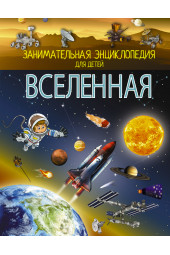 ЗАНИМАТЕЛЬНАЯ ЭНЦИКЛОПЕДИЯ
ДЛЯ ДЕТЕЙ
ВСЕЛЕННАЯ